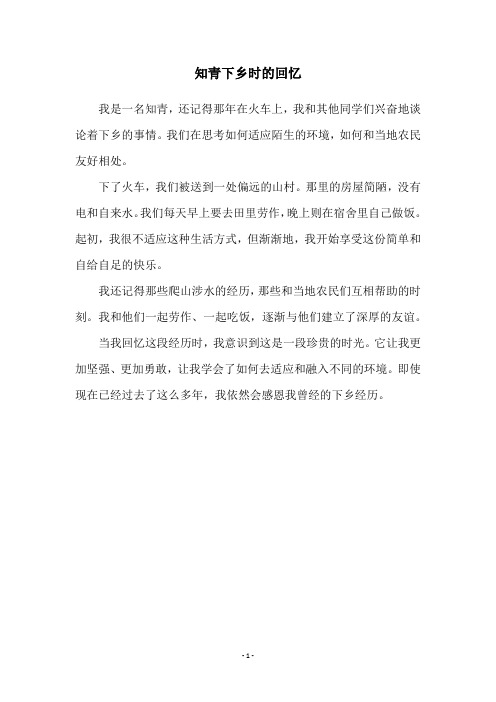 知青下乡时的回忆

我是一名知青，还记得那年在火车上，我和其他同学们兴奋地谈论着下乡的事情。我们在思考如何适应陌生的环境，如何和当地农民友好相处。

下了火车，我们被送到一处偏远的山村。那里的房屋简陋，没有电和自来水。我们每天早上要去田里劳作，晚上则在宿舍里自己做饭。起初，我很不适应这种生活方式，但渐渐地，我开始享受这份简单和自给自足的快乐。

我还记得那些爬山涉水的经历，那些和当地农民们互相帮助的时刻。我和他们一起劳作、一起吃饭，逐渐与他们建立了深厚的友谊。

当我回忆这段经历时，我意识到这是一段珍贵的时光。它让我更加坚强、更加勇敢，让我学会了如何去适应和融入不同的环境。即使现在已经过去了这么多年，我依然会感恩我曾经的下乡经历。

- 1 -